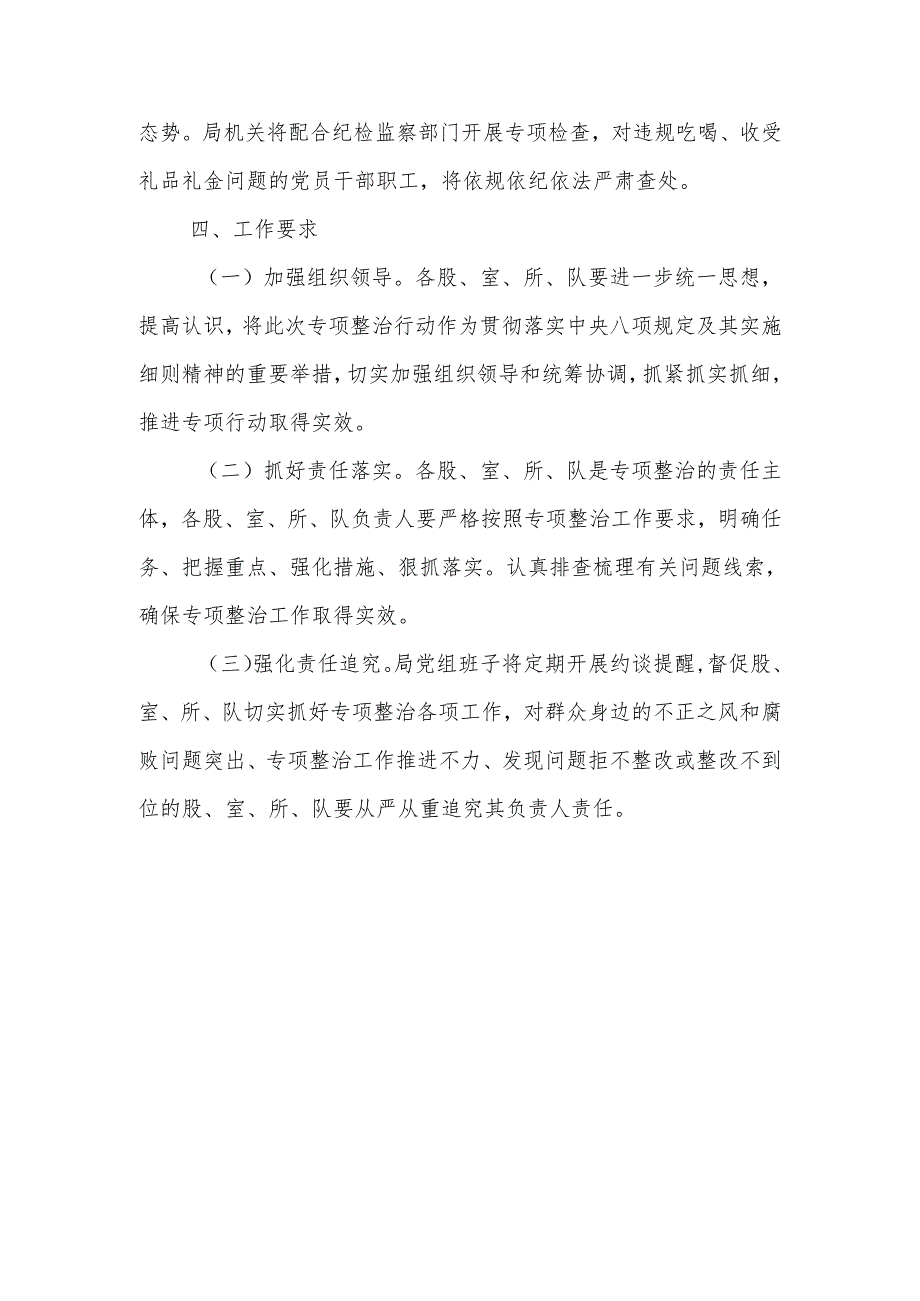 态势。局机关将配合纪检监察部门开展专项检查，对违规吃喝、收受礼品礼金问题的党员干部职工，将依规依纪依法严肃查处。

四、工作要求

（一）加强组织领导。各股、室、所、队要进一步统一思想，提高认识，将此次专项整治行动作为贯彻落实中央八项规定及其实施细则精神的重要举措，切实加强组织领导和统筹协调，抓紧抓实抓细，推进专项行动取得实效。

（二）抓好责任落实。各股、室、所、队是专项整治的责任主体，各股、室、所、队负责人要严格按照专项整治工作要求，明确任务、把握重点、强化措施、狠抓落实。认真排查梳理有关问题线索，确保专项整治工作取得实效。

（三）强化责任追究。局党组班子将定期开展约谈提醒，督促股、室、所、队切实抓好专项整治各项工作，对群众身边的不正之风和腐败问题突出、专项整治工作推进不力、发现问题拒不整改或整改不到位的股、室、所、队要从严从重追究其负责人责任。